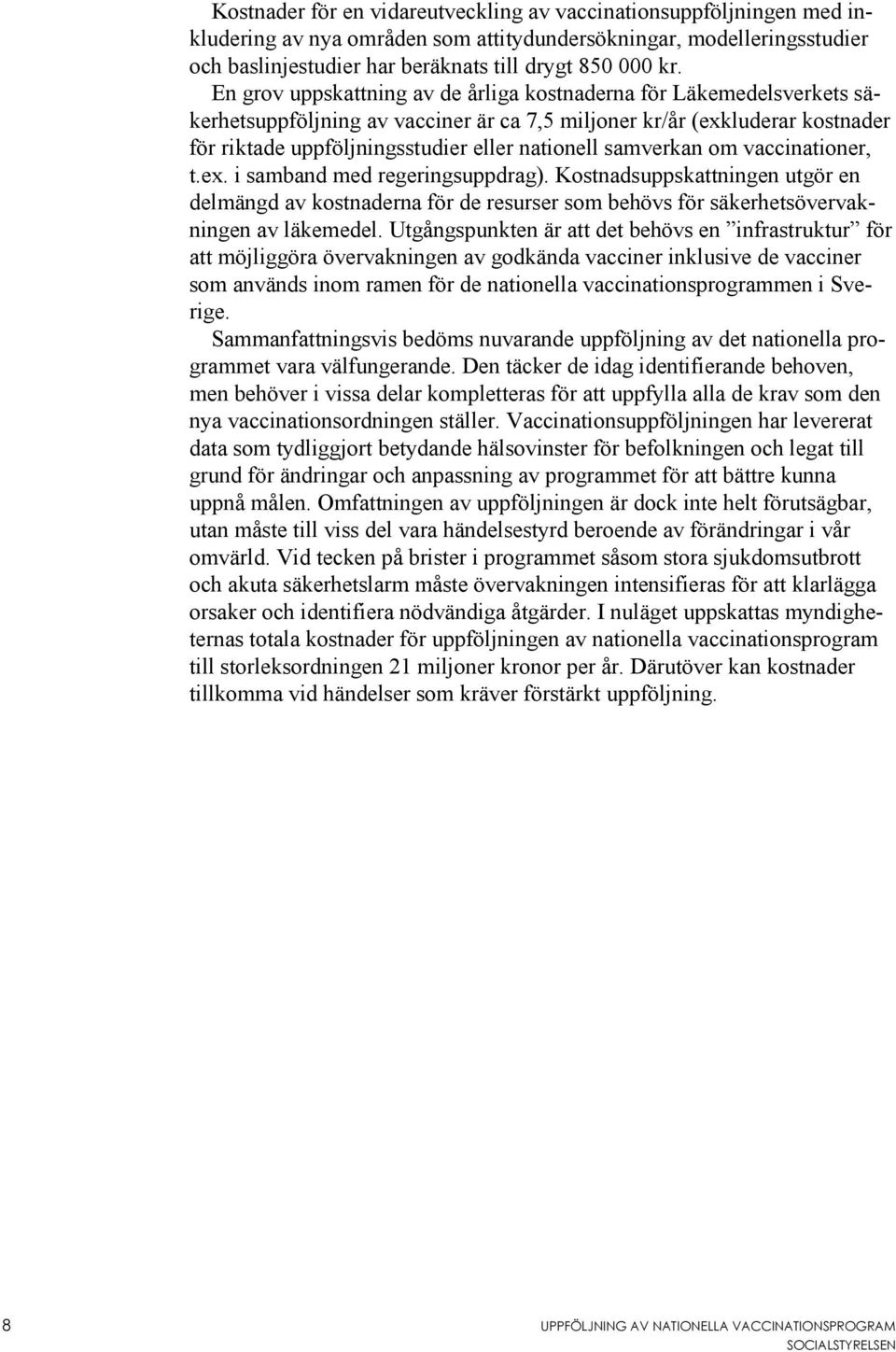 Kostnader för en vidareutveckling av vaccinationsuppföljningen med inkludering av nya områden som attitydundersökningar, modelleringsstudier och baslinjestudier har beräknats till drygt 850 000 kr.

En grov uppskattning av de årliga kostnaderna för Läkemedelsverkets säkerhetsuppföljning av vacciner är ca 7,5 miljoner kr/år (exkluderar kostnader för riktade uppföljningsstudier eller nationell samverkan om vaccinationer, t.ex. i samband med regeringsuppdrag). Kostnadsuppskattningen utgör en delmängd av kostnaderna för de resurser som behövs för säkerhetsövervakningen av läkemedel. Utgångspunkten är att det behövs en ”infrastruktur” för att möjliggöra övervakningen av godkända vacciner inklusive de vacciner som används inom ramen för de nationella vaccinationsprogrammen i Sverige.

Sammanfattningsvis bedöms nuvarande uppföljning av det nationella programmet vara välfungerande. Den täcker de idag identifierande behoven, men behöver i vissa delar kompletteras för att uppfylla alla de krav som den nya vaccinationsordningen ställer. Vaccinationsuppföljningen har levererat data som tydliggjort betydande hälsovinster för befolkningen och legat till grund för ändringar och anpassning av programmet för att bättre kunna uppnå målen. Omfattningen av uppföljningen är dock inte helt förutsägbar, utan måste till viss del vara händelsestyrd beroende av förändringar i vår omvärld. Vid tecken på brister i programmet såsom stora sjukdomsutbrott och akuta säkerhetslarm måste övervakningen intensifieras för att klarlägga orsaker och identifiera nödvändiga åtgärder. I nuläget uppskattas myndigheternas totala kostnader för uppföljningen av nationella vaccinationsprogram till storleksordningen 21 miljoner kronor per år. Därutöver kan kostnader tillkomma vid händelser som kräver förstärkt uppföljning.

8

UPPFÖLJNING AV NATIONELLA VACCINATIONSPROGRAM
SOCIALSTYRELSEN